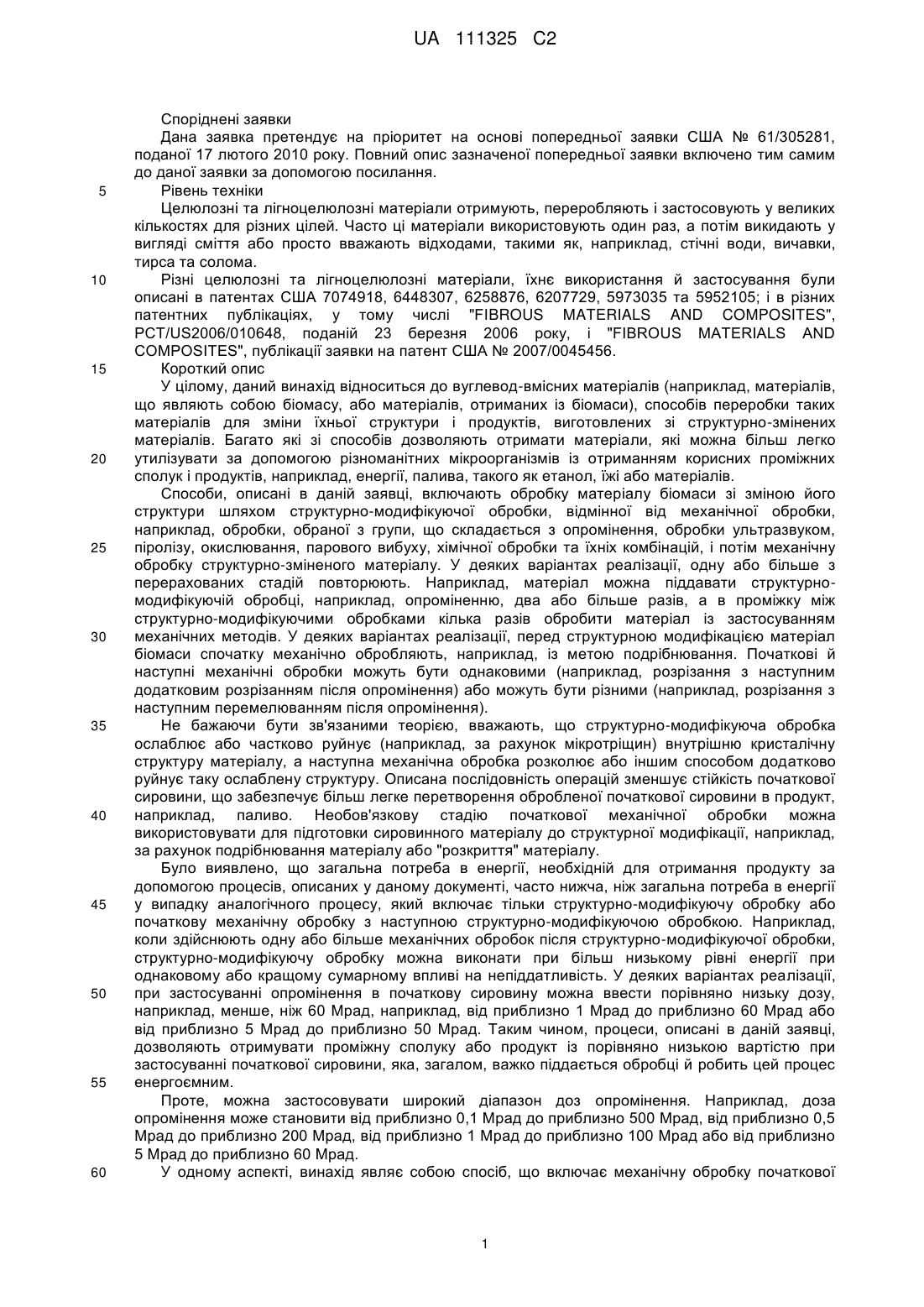 UA 111325 C2

Споріднені заявки

Дана заявка претендує на пріоритет на основі попередньої заявки США № 61/305281, поданої 17 лютого 2010 року. Повний опис зазначеної попередньої заявки включено тим самим до даної заявки за допомогою посилання.

5 Рівень техніки

Целюлозні та лігноцелюлозні матеріали отримують, переробляють і застосовують у великих кількостях для різних цілей. Часто ці матеріали використовують один раз, а потім викидають у вигляді сміття або просто вважають відходами, такими як, наприклад, стічні води, вичавки, тирса та солома.

10 Різні целюлозні та лігноцелюлозні матеріали, їхнє використання й застосування були описані в патентах США 7074918, 6448307, 6258876, 6207729, 5973035 та 5952105; і в різних патентних публікаціях, у тому числі "FIBROUS MATERIALS AND COMPOSITES", PCT/US2006/010648, поданій 23 березня 2006 року, і "FIBROUS MATERIALS AND COMPOSITES", публікації заявки на патент США № 2007/0045456.

15 Короткий опис

У цілому, даний винахід відноситься до вуглевод-вмісних матеріалів (наприклад, матеріалів, що являють собою біомасу, або матеріалів, отриманих із біомаси), способів переробки таких матеріалів для зміни їхньої структури і продуктів, виготовлених зі структурно-змінених матеріалів. Багато які зі способів дозволяють отримати матеріали, які можна більш легко 20 утилізувати за допомогою різноманітних мікроорганізмів із отриманням корисних проміжних сполук і продуктів, наприклад, енергії, палива, такого як етанол, їжі або матеріалів.

Способи, описані в даній заявці, включають обробку матеріалу біомаси зі зміною його структури шляхом структурно-модифікуючої обробки, відмінної від механічної обробки, наприклад, обробки, обраної з групи, що складається з опромінення, обробки ультразвуком, 25 піролізу, окислювання, парового вибуху, хімічної обробки та їхніх комбінацій, і потім механічну обробку структурно-зміненого матеріалу. У деяких варіантах реалізації, одну або більше з перерахованих стадій повторюють. Наприклад, матеріал можна піддавати структурно-модифікуючій обробці, наприклад, опроміненню, два або більше разів, а в проміжку між структурно-модифікуючими обробками кілька разів обробити матеріал із застосуванням 30 механічних методів. У деяких варіантах реалізації, перед структурною модифікацією матеріал біомаси спочатку механічно обробляють, наприклад, із метою подрібнювання. Початкові й наступні механічні обробки можуть бути однаковими (наприклад, розрізання з наступним додатковим розрізанням після опромінення) або можуть бути різними (наприклад, розрізання з наступним перемелюванням після опромінення).

35 Не бажаючи бути зв'язаними теорією, вважають, що структурно-модифікуюча обробка ослаблює або частково руйнує (наприклад, за рахунок мікротріщин) внутрішню кристалічну структуру матеріалу, а наступна механічна обробка розколює або іншим способом додатково руйнує таку ослаблену структуру. Описана послідовність операцій зменшує стійкість початкової сировини, що забезпечує більш легке перетворення обробленої початкової сировини в продукт, 40 наприклад, паливо. Необов'язкову стадію початкової механічної обробки можна використовувати для підготовки сировинного матеріалу до структурної модифікації, наприклад, за рахунок подрібнювання матеріалу або "розкриття" матеріалу.

Було виявлено, що загальна потреба в енергії, необхідній для отримання продукту за допомогою процесів, описаних у даному документі, часто нижча, ніж загальна потреба в енергії 45 у випадку аналогічного процесу, який включає тільки структурно-модифікуючу обробку або початкову механічну обробку з наступною структурно-модифікуючою обробкою. Наприклад, коли здійснюють одну або більше механічних обробок після структурно-модифікуючої обробки, структурно-модифікуючу обробку можна виконати при більш низькому рівні енергії при однаковому або кращому сумарному впливі на непіддатливість. У деяких варіантах реалізації, 50 при застосуванні опромінення в початкову сировину можна ввести порівняно низьку дозу, наприклад, менше, ніж 60 Мрад, наприклад, від приблизно 1 Мрад до приблизно 60 Мрад або від приблизно 5 Мрад до приблизно 50 Мрад. Таким чином, процеси, описані в даній заявці, дозволяють отримувати проміжну сполуку або продукт із порівняно низькою вартістю при застосуванні початкової сировини, яка, загалом, важко піддається обробці й робить цей процес 55 енергоємним.

Проте, можна застосовувати широкий діапазон доз опромінення. Наприклад, доза опромінення може становити від приблизно 0,1 Мрад до приблизно 500 Мрад, від приблизно 0,5 Мрад до приблизно 200 Мрад, від приблизно 1 Мрад до приблизно 100 Мрад або від приблизно 5 Мрад до приблизно 60 Мрад.

60 У одному аспекті, винахід являє собою спосіб, що включає механічну обробку початкової

1